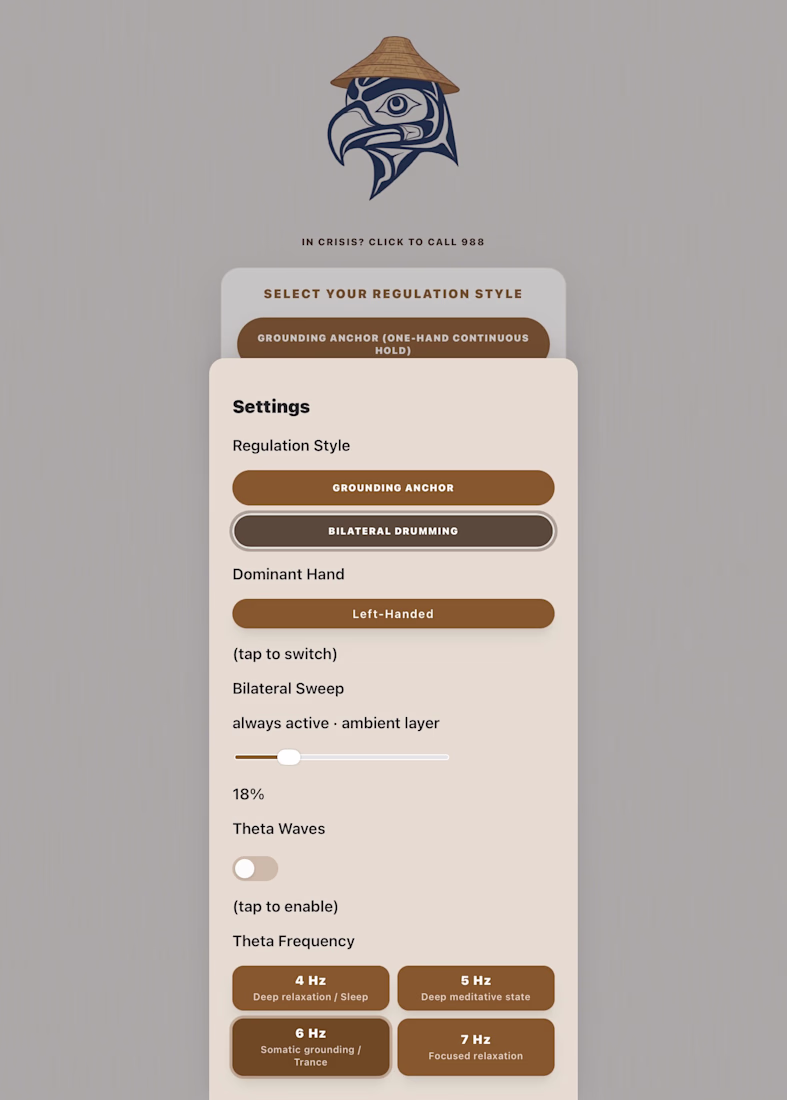 IN CRISIS? CLICK TO CALL 988

SELECT YOUR REGULATION STYLE

GROUNDING ANCHOR (ONE-HAND CONTINUOUS HOLD)

Settings

Regulation Style

GROUNDING ANCHOR

BILATERAL DRUMMING

Dominant Hand

Left-Handed

(tap to switch)

Bilateral Sweep

always active · ambient layer

18%

Theta Waves

(tap to enable)

Theta Frequency

4 Hz
Deep relaxation / Sleep

5 Hz
Deep meditative state

6 Hz
Somatic grounding / Trance

7 Hz
Focused relaxation